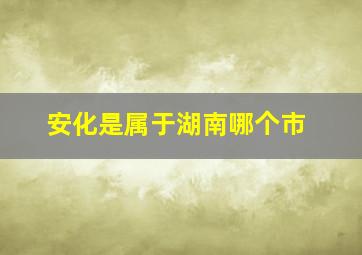 安化是属于湖南哪个市